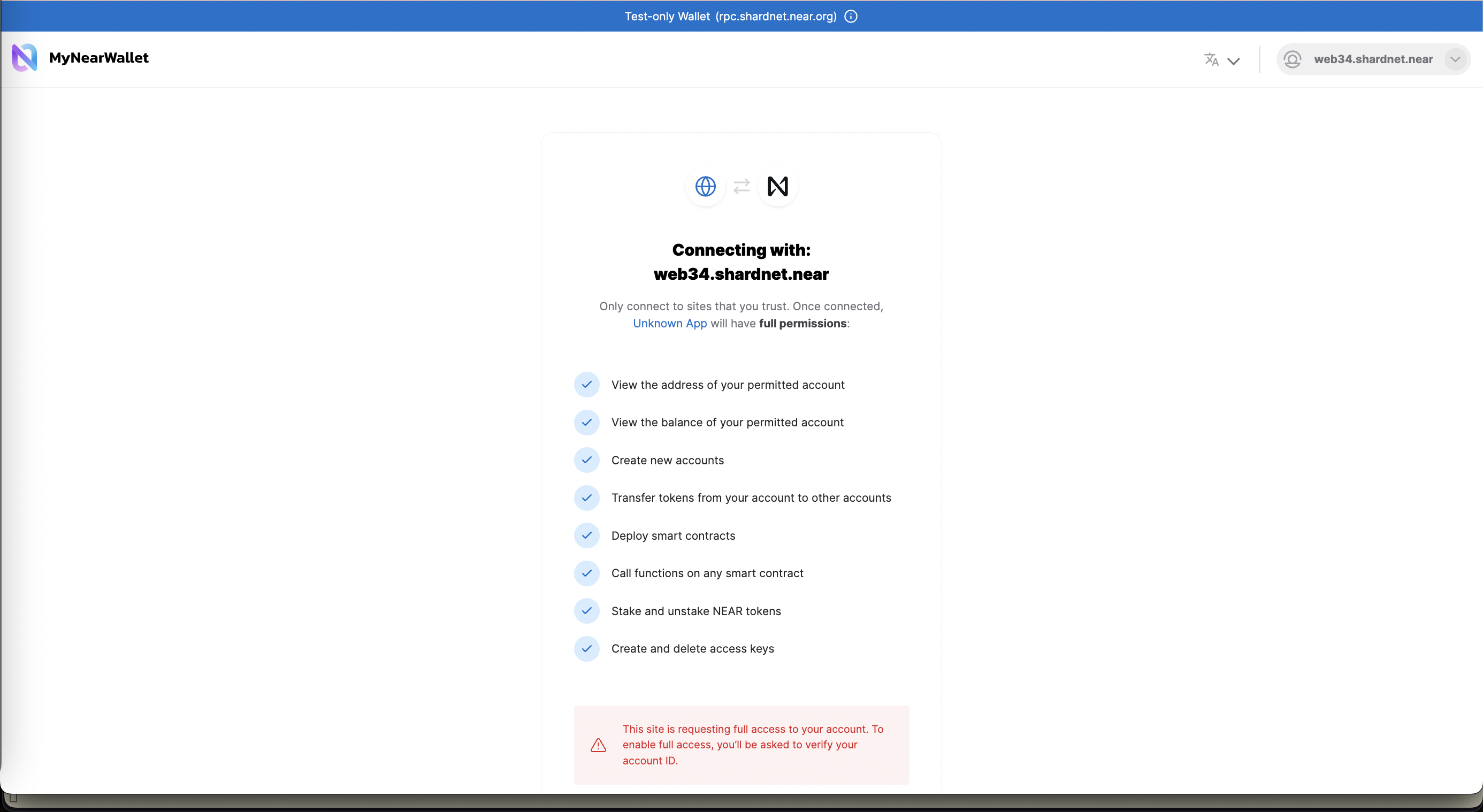 Test-only Wallet (rpc.shardnet.near.org)

MyNearWallet

web34.shardnet.near

Connecting with:
web34.shardnet.near

Only connect to sites that you trust. Once connected, Unknown App will have full permissions:

View the address of your permitted account

View the balance of your permitted account

Create new accounts

Transfer tokens from your account to other accounts

Deploy smart contracts

Call functions on any smart contract

Stake and unstake NEAR tokens

Create and delete access keys

This site is requesting full access to your account. To enable full access, you'll be asked to verify your account ID.